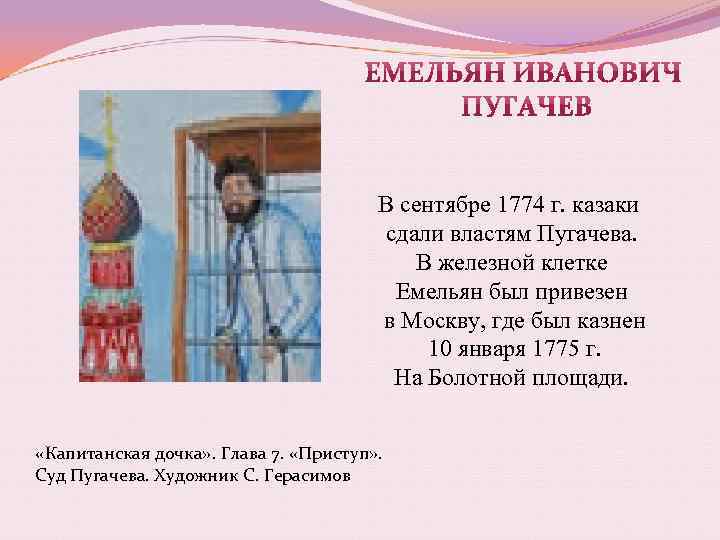 ЕМЕЛЬЯН ИВАНОВИЧ ПУГАЧЕВ

В сентябре 1774 г. казаки сдали властям Пугачева. В железной клетке Емельян был привезен в Москву, где был казнен 10 января 1775 г. На Болотной площади.

«Капитанская дочка». Глава 7. «Приступ».
Суд Пугачева. Художник С. Герасимов